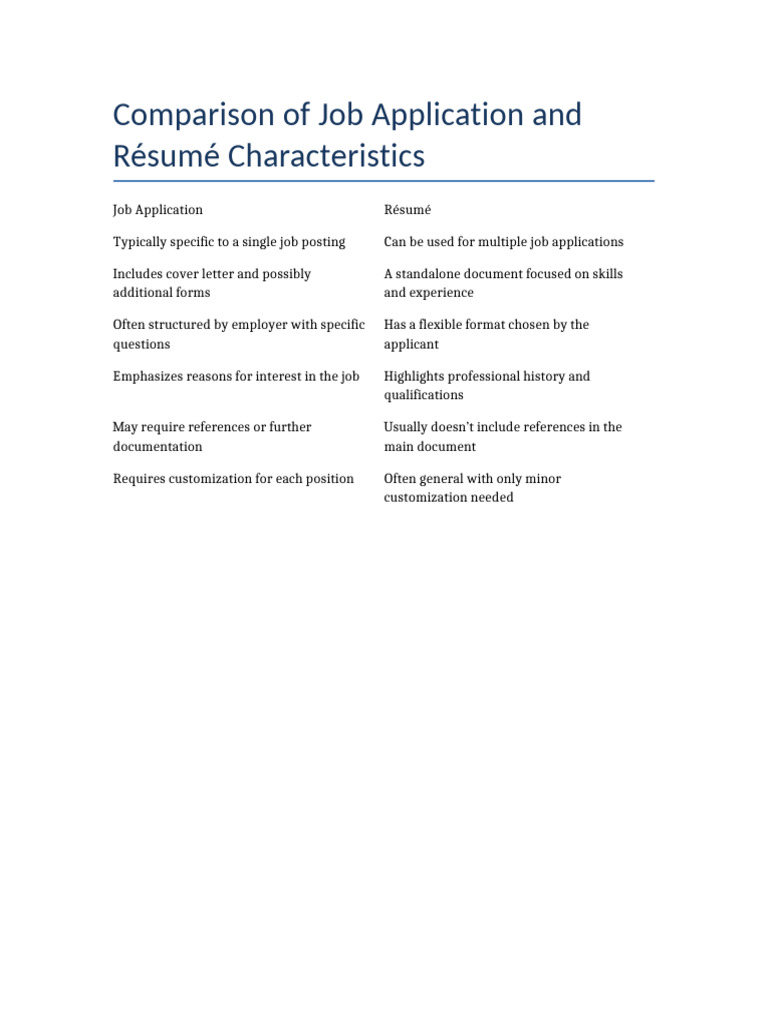 Comparison of Job Application and Résumé Characteristics

| Job Application | Résumé |
|---|---|
| Typically specific to a single job posting | Can be used for multiple job applications |
| Includes cover letter and possibly additional forms | A standalone document focused on skills and experience |
| Often structured by employer with specific questions | Has a flexible format chosen by the applicant |
| Emphasizes reasons for interest in the job | Highlights professional history and qualifications |
| May require references or further documentation | Usually doesn't include references in the main document |
| Requires customization for each position | Often general with only minor customization needed |